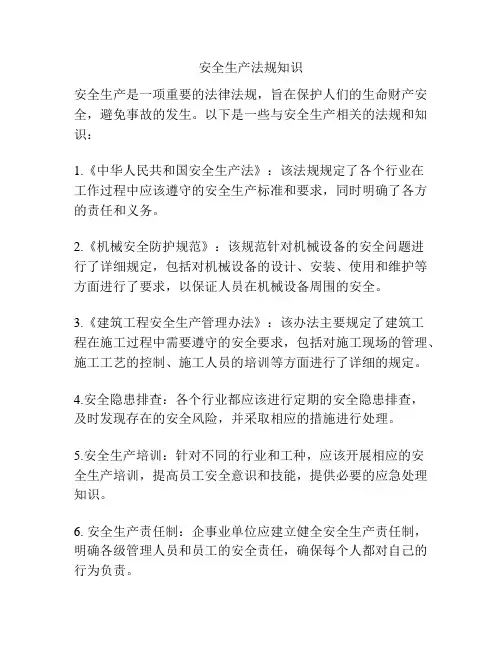 安全生产法规知识

安全生产是一项重要的法律法规，旨在保护人们的生命财产安全，避免事故的发生。以下是一些与安全生产相关的法规和知识：

1.《中华人民共和国安全生产法》：该法规规定了各个行业在工作过程中应该遵守的安全生产标准和要求，同时明确了各方的责任和义务。

2.《机械安全防护规范》：该规范针对机械设备的安全问题进行了详细规定，包括对机械设备的设计、安装、使用和维护等方面进行了要求，以保证人员在机械设备周围的安全。

3.《建筑工程安全生产管理办法》：该办法主要规定了建筑工程在施工过程中需要遵守的安全要求，包括对施工现场的管理、施工工艺的控制、施工人员的培训等方面进行了详细的规定。

4.安全隐患排查：各个行业都应该进行定期的安全隐患排查，及时发现存在的安全风险，并采取相应的措施进行处理。

5.安全生产培训：针对不同的行业和工种，应该开展相应的安全生产培训，提高员工安全意识和技能，提供必要的应急处理知识。

6. 安全生产责任制：企事业单位应建立健全安全生产责任制，明确各级管理人员和员工的安全责任，确保每个人都对自己的行为负责。